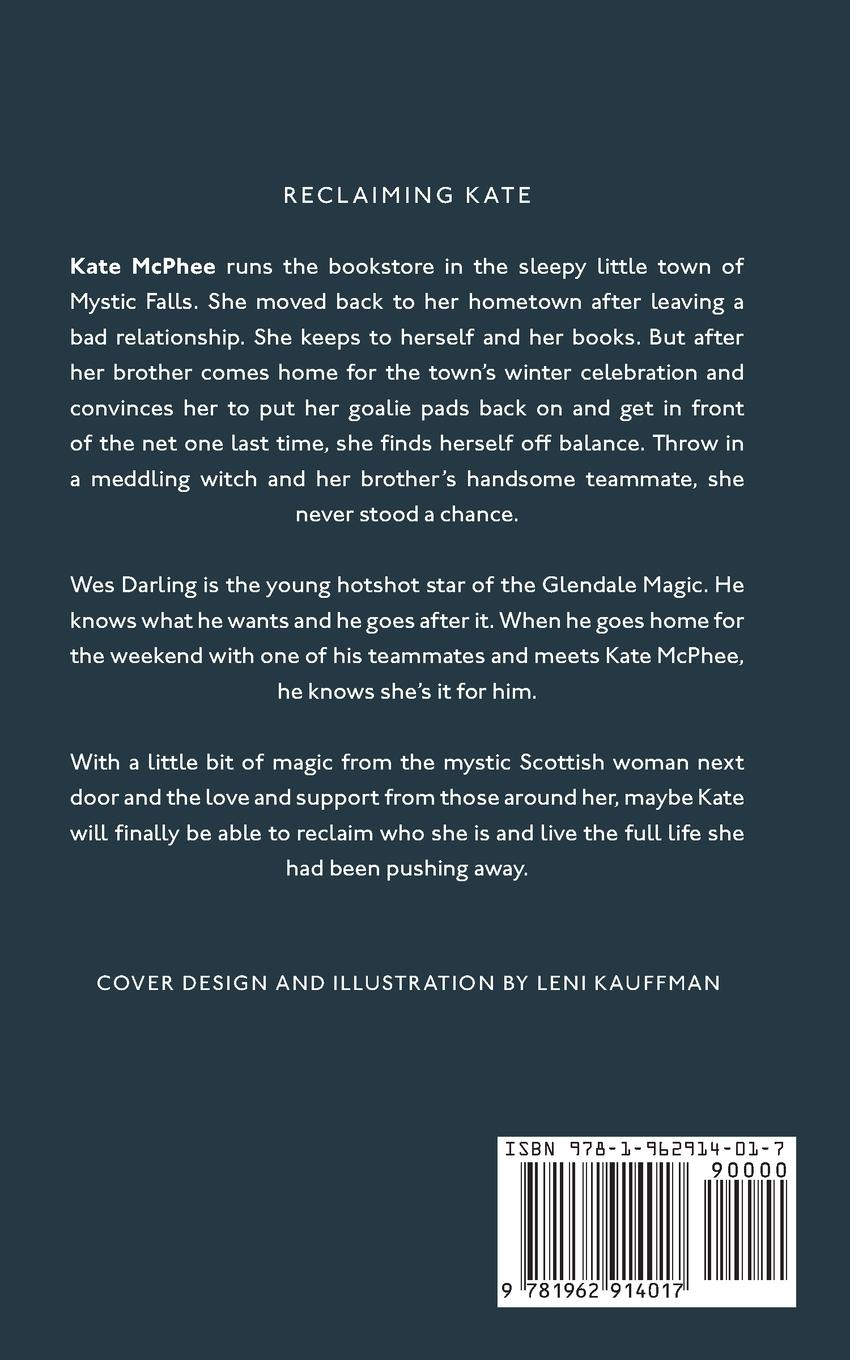 RECLAIMING KATE

Kate McPhee runs the bookstore in the sleepy little town of Mystic Falls. She moved back to her hometown after leaving a bad relationship. She keeps to herself and her books. But after her brother comes home for the town's winter celebration and convinces her to put her goalie pads back on and get in front of the net one last time, she finds herself off balance. Throw in a meddling witch and her brother's handsome teammate, she never stood a chance.

Wes Darling is the young hotshot star of the Glendale Magic. He knows what he wants and he goes after it. When he goes home for the weekend with one of his teammates and meets Kate McPhee, he knows she's it for him.

With a little bit of magic from the mystic Scottish woman next door and the love and support from those around her, maybe Kate will finally be able to reclaim who she is and live the full life she had been pushing away.

COVER DESIGN AND ILLUSTRATION BY LENI KAUFFMAN

ISBN 978-1-962914-01-7

90000

9 781962 914017